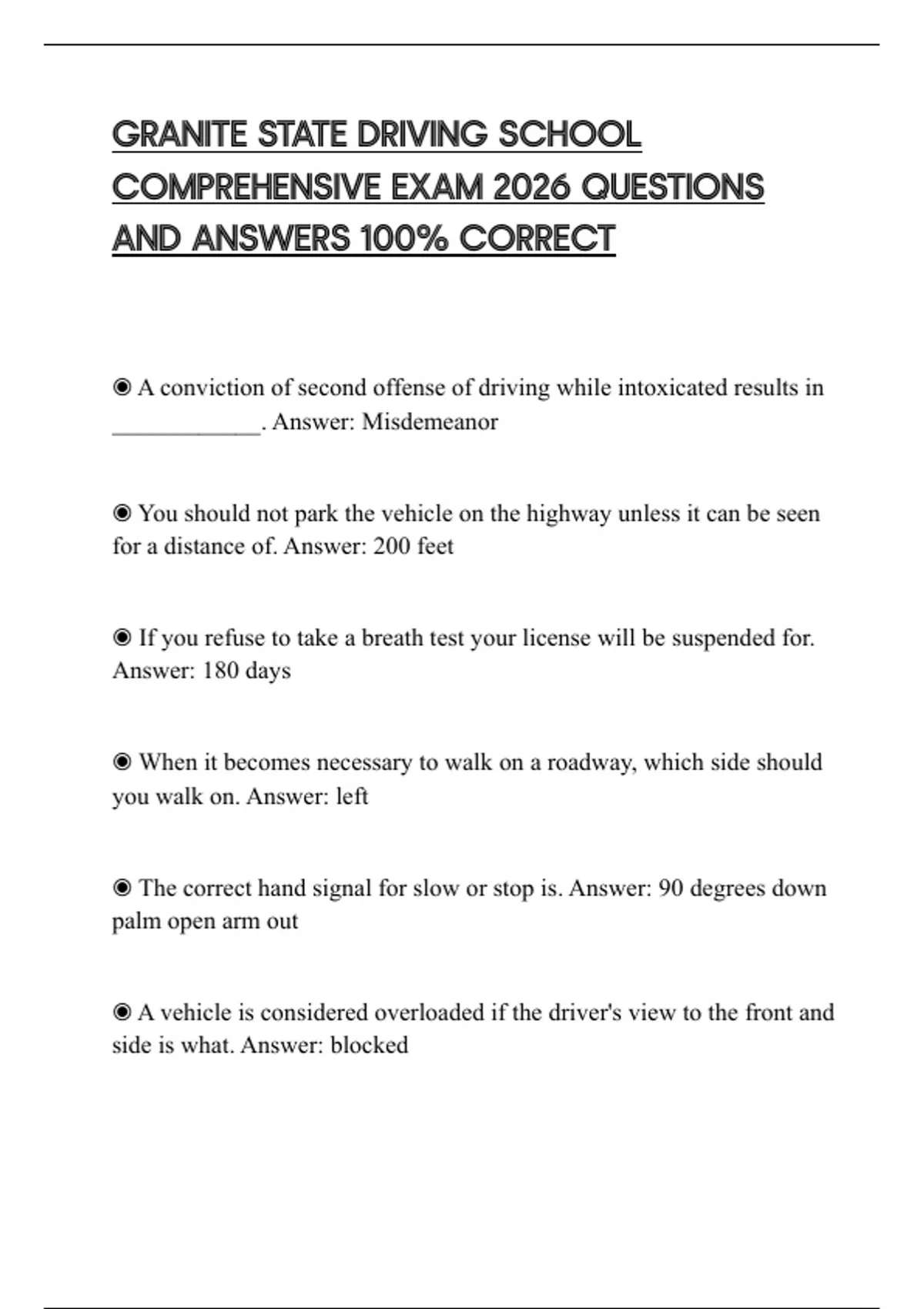 GRANITE STATE DRIVING SCHOOL COMPREHENSIVE EXAM 2026 QUESTIONS AND ANSWERS 100% CORRECT

◉ A conviction of second offense of driving while intoxicated results in ____________. Answer: Misdemeanor

◉ You should not park the vehicle on the highway unless it can be seen for a distance of. Answer: 200 feet

◉ If you refuse to take a breath test your license will be suspended for. Answer: 180 days

◉ When it becomes necessary to walk on a roadway, which side should you walk on. Answer: left

◉ The correct hand signal for slow or stop is. Answer: 90 degrees down palm open arm out

◉ A vehicle is considered overloaded if the driver's view to the front and side is what. Answer: blocked